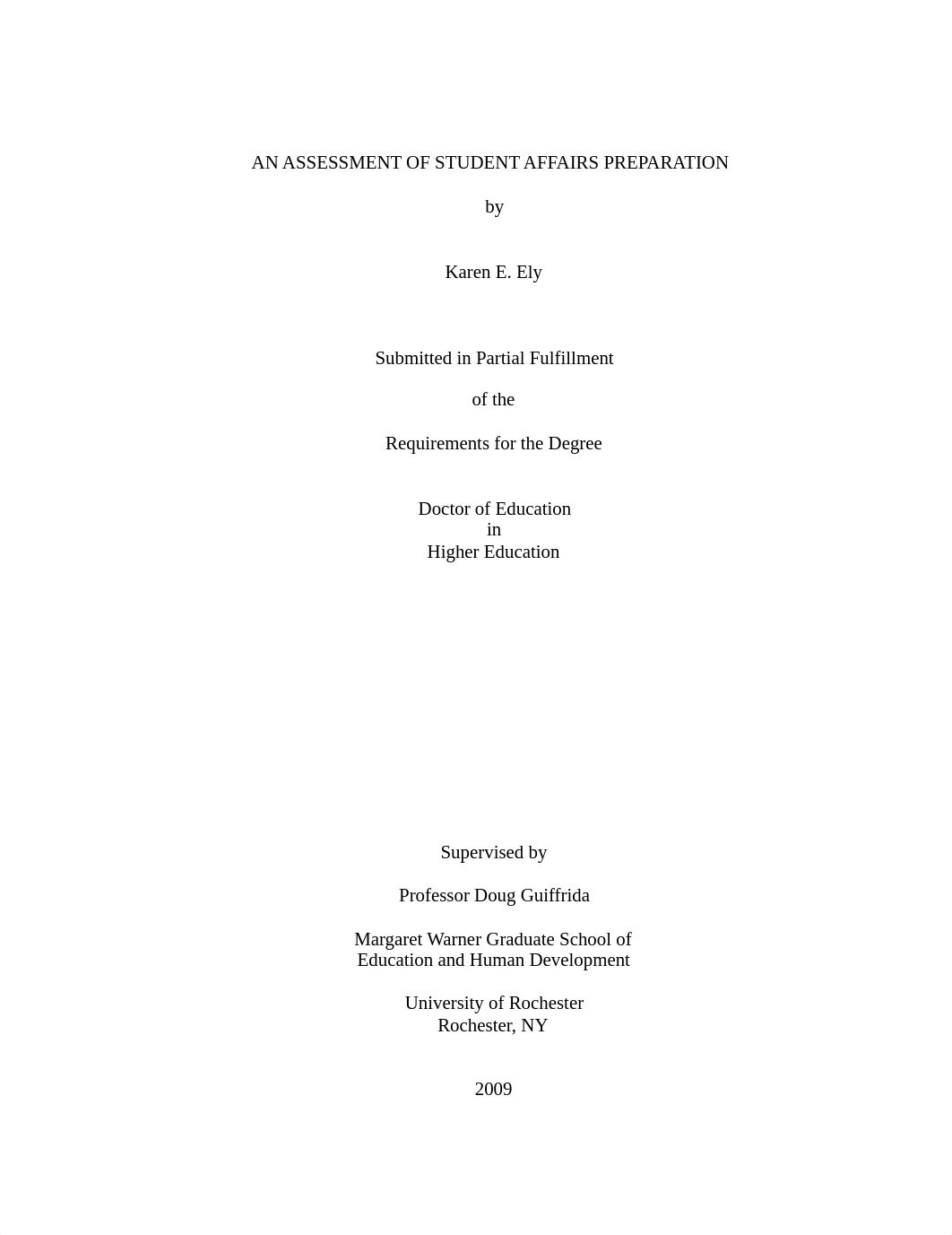 AN ASSESSMENT OF STUDENT AFFAIRS PREPARATION

by

Karen E. Ely

Submitted in Partial Fulfillment

of the

Requirements for the Degree

Doctor of Education
in
Higher Education

Supervised by

Professor Doug Guiffrida

Margaret Warner Graduate School of
Education and Human Development

University of Rochester
Rochester, NY

2009